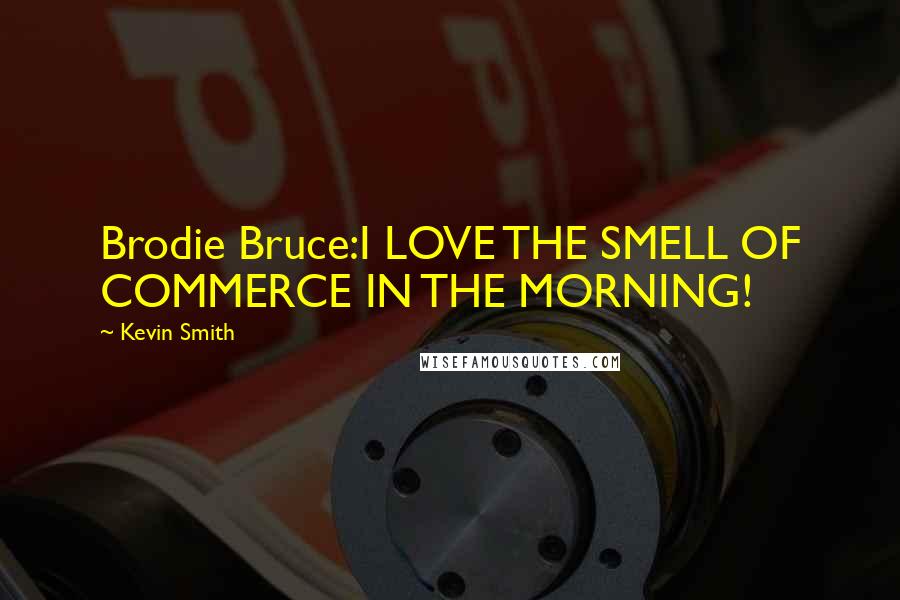 Brodie Bruce:I LOVE THE SMELL OF COMMERCE IN THE MORNING!

~ Kevin Smith

WISEFAMOUSQUOTES.COM